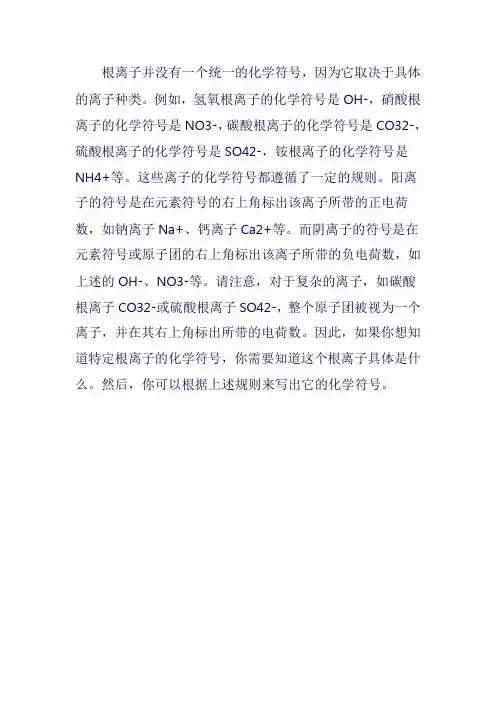 根离子并没有一个统一的化学符号，因为它取决于具体的离子种类。例如，氢氧根离子的化学符号是 OH-，硝酸根离子的化学符号是 NO3-，碳酸根离子的化学符号是 CO32-，硫酸根离子的化学符号是 SO42-，铵根离子的化学符号是 NH4+等。这些离子的化学符号都遵循了一定的规则。阳离子的符号是在元素符号的右上角标出该离子所带的正电荷数，如钠离子 Na+、钙离子 Ca2+等。而阴离子的符号是在元素符号或原子团的右上角标出该离子所带的负电荷数，如上述的 OH-、NO3-等。请注意，对于复杂的离子，如碳酸根离子 CO32-或硫酸根离子 SO42-，整个原子团被视为一个离子，并在其右上角标出所带的电荷数。因此，如果你想知道特定根离子的化学符号，你需要知道这个根离子具体是什么。然后，你可以根据上述规则来写出它的化学符号。